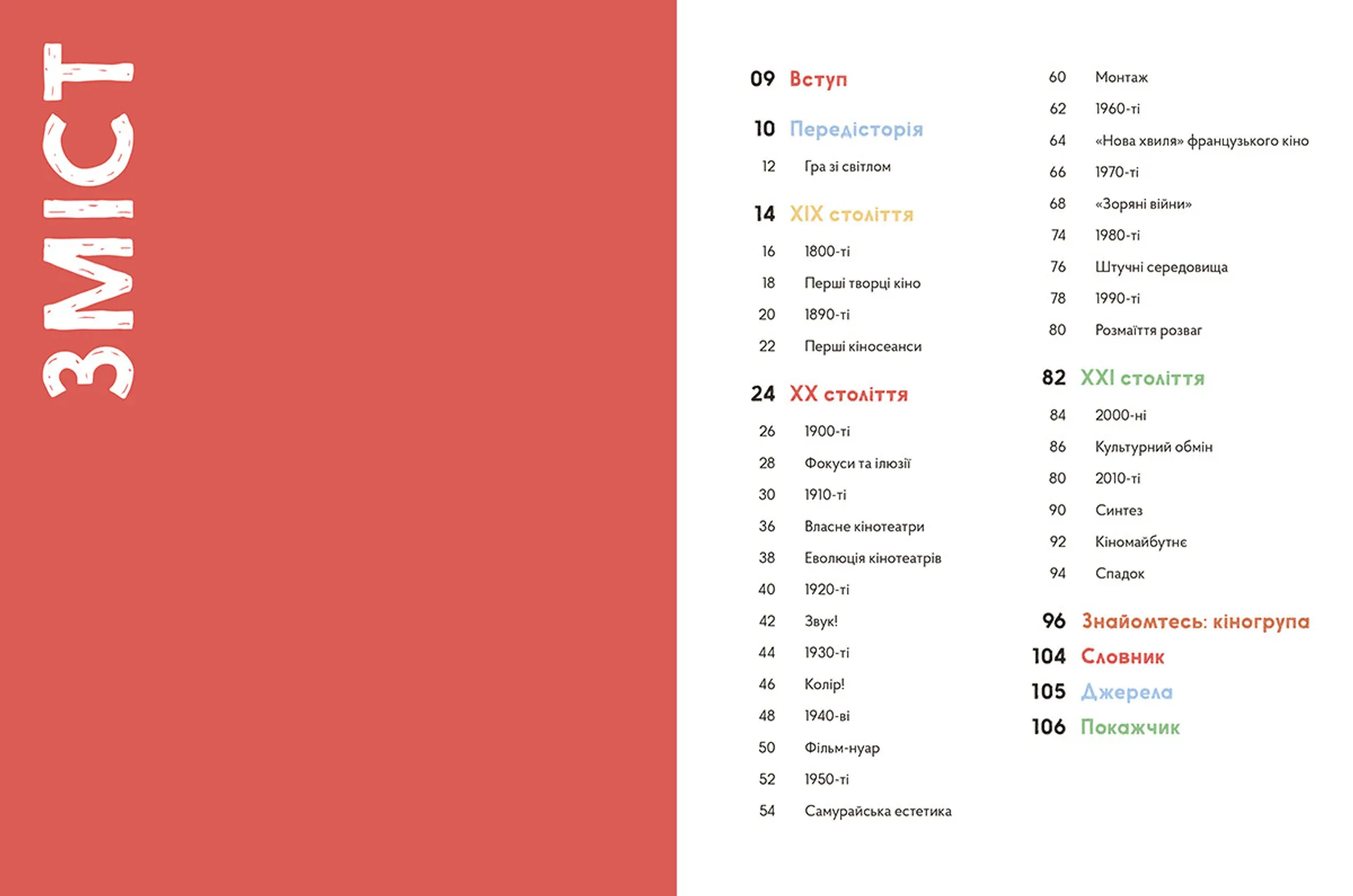 ЗМІСТ

09 Вступ

10 Передісторія

12 Гра зі світлом

14 XIX століття

16 1800-ті

18 Перші творці кіно

20 1890-ті

22 Перші кіносеанси

24 XX століття

26 1900-ті

28 Фокуси та ілюзії

30 1910-ті

36 Власне кінотеатри

38 Еволюція кінотеатрів

40 1920-ті

42 Звук!

44 1930-ті

46 Колір!

48 1940-ві

50 Фільм-нуар

52 1950-ті

54 Самурайська естетика

60 Монтаж

62 1960-ті

64 «Нова хвиля» французького кіно

66 1970-ті

68 «Зоряні війни»

74 1980-ті

76 Штучні середовища

78 1990-ті

80 Розмаїття розваг

82 XXI століття

84 2000-ні

86 Культурний обмін

80 2010-ті

90 Синтез

92 Кіномайбутнє

94 Спадок

96 Знайомтесь: кіногрупа

104 Словник

105 Джерела

106 Покажчик